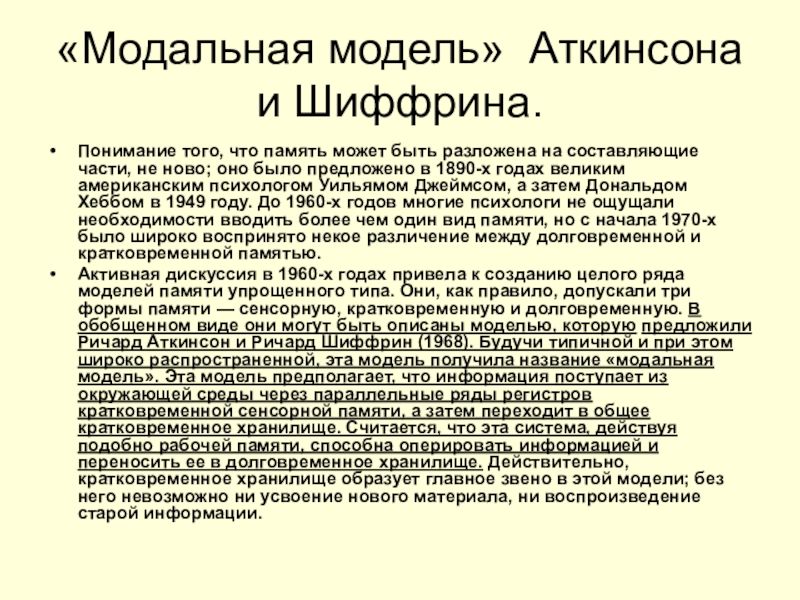 «Модальная модель» Аткинсона и Шиффрина.

• Понимание того, что память может быть разложена на составляющие части, не ново; оно было предложено в 1890-х годах великим американским психологом Уильямом Джеймсом, а затем Дональдом Хеббом в 1949 году. До 1960-х годов многие психологи не ощущали необходимости вводить более чем один вид памяти, но с начала 1970-х было широко воспринято некое различение между долговременной и кратковременной памятью.

• Активная дискуссия в 1960-х годах привела к созданию целого ряда моделей памяти упрощенного типа. Они, как правило, допускали три формы памяти — сенсорную, кратковременную и долговременную. В обобщенном виде они могут быть описаны моделью, которую предложили Ричард Аткинсон и Ричард Шиффрин (1968). Будучи типичной и при этом широко распространенной, эта модель получила название «модальная модель». Эта модель предполагает, что информация поступает из окружающей среды через параллельные ряды регистров кратковременной сенсорной памяти, а затем переходит в общее кратковременное хранилище. Считается, что эта система, действуя подобно рабочей памяти, способна оперировать информацией и переносить ее в долговременное хранилище. Действительно, кратковременное хранилище образует главное звено в этой модели; без него невозможно ни усвоение нового материала, ни воспроизведение старой информации.